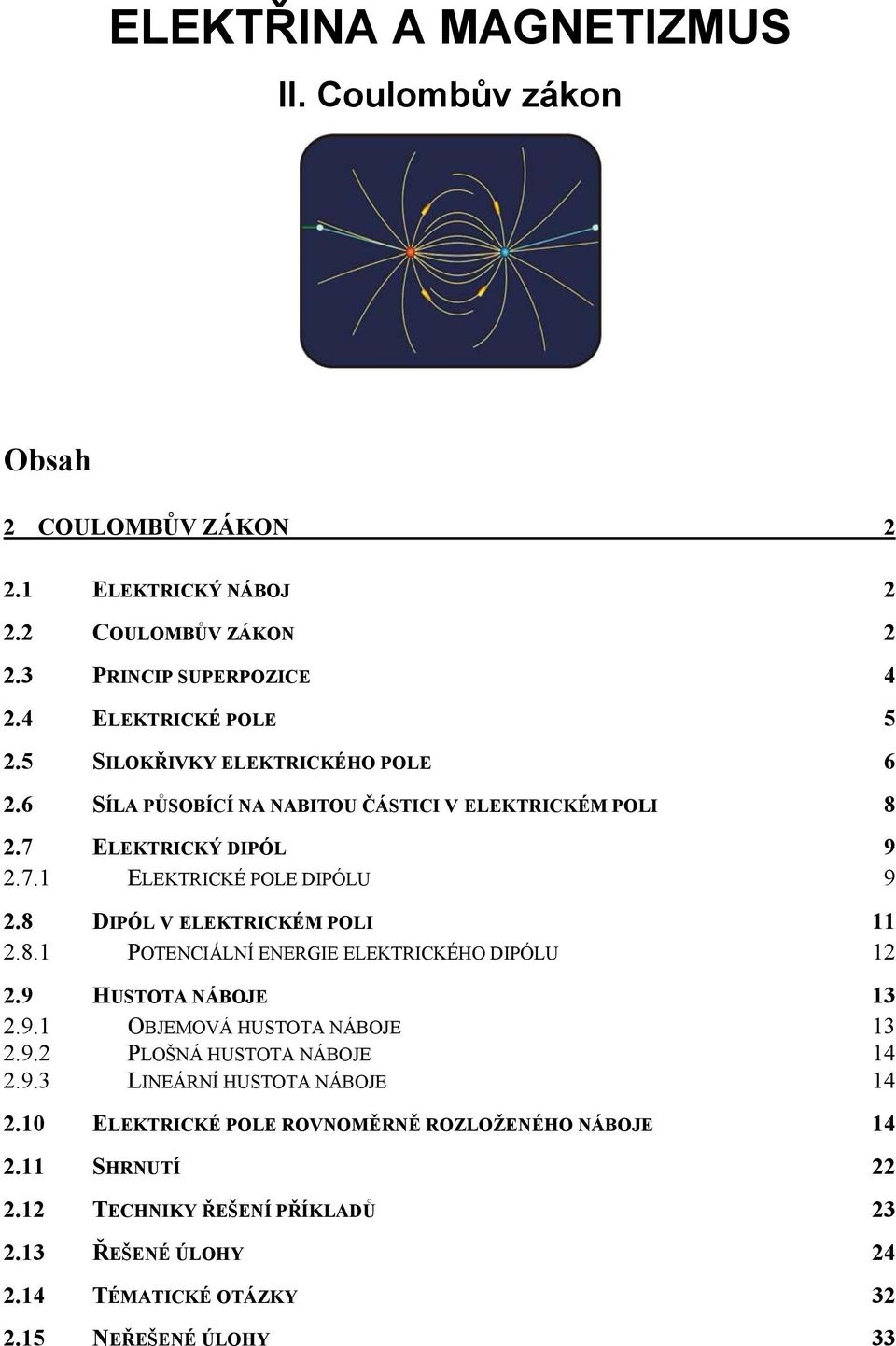 ELEKTŘINA A MAGNETIZMUS
II. Coulombův zákon

Obsah

2 COULOMBŮV ZÁKON 2

2.1 ELEKTRICKÝ NÁBOJ 2

2.2 COULOMBŮV ZÁKON 2

2.3 PRINCIP SUPERPOZICE 4

2.4 ELEKTRICKÉ POLE 5

2.5 SILOKŘIVKY ELEKTRICKÉHO POLE 6

2.6 SÍLA PŮSOBÍCÍ NA NABITOU ČÁSTICI V ELEKTRICKÉM POLI 8

2.7 ELEKTRICKÝ DIPÓL 9
2.7.1 ELEKTRICKÉ POLE DIPÓLU 9

2.8 DIPÓL V ELEKTRICKÉM POLI 11
2.8.1 POTENCIÁLNÍ ENERGIE ELEKTRICKÉHO DIPÓLU 12

2.9 HUSTOTA NÁBOJE 13
2.9.1 OBJEMOVÁ HUSTOTA NÁBOJE 13
2.9.2 PLOŠNÁ HUSTOTA NÁBOJE 14
2.9.3 LINEÁRNÍ HUSTOTA NÁBOJE 14

2.10 ELEKTRICKÉ POLE ROVNOMĚRNĚ ROZLOŽENÉHO NÁBOJE 14

2.11 SHRNUTÍ 22

2.12 TECHNIKY ŘEŠENÍ PŘÍKLADŮ 23

2.13 ŘEŠENÉ ÚLOHY 24

2.14 TÉMATICKÉ OTÁZKY 32

2.15 NEŘEŠENÉ ÚLOHY 33